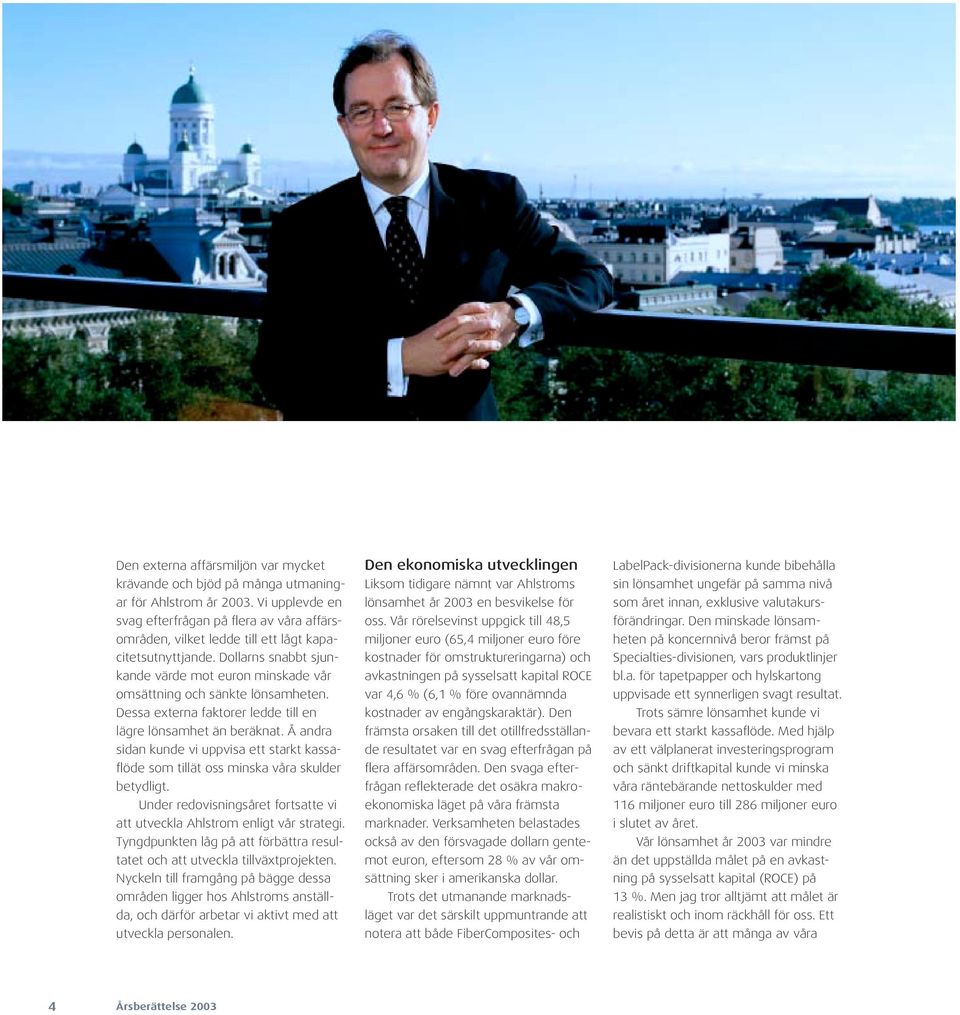 Den externa affärsmiljön var mycket krävande och bjöd på många utmaningar för Ahlstrom år 2003. Vi upplevde en svag efterfrågan på flera av våra affärsområden, vilket ledde till ett lågt kapacitetsutnyttjande. Dollarns snabbt sjunkande värde mot euron minskade vår omsättning och sänkte lönsamheten. Dessa externa faktorer ledde till en lägre lönsamhet än beräknat. Å andra sidan kunde vi uppvisa ett starkt kassaflöde som tillät oss minska våra skulder betydligt.

Under redovisningsåret fortsatte vi att utveckla Ahlstrom enligt vår strategi. Tyngdpunkten låg på att förbättra resultatet och att utveckla tillväxtprojekten. Nyckeln till framgång på bägge dessa områden ligger hos Ahlstroms anställda, och därför arbetar vi aktivt med att utveckla personalen.

Den ekonomiska utvecklingen

Liksom tidigare nämnt var Ahlstroms lönsamhet år 2003 en besvikelse för oss. Vår rörelsevinst uppgick till 48,5 miljoner euro (65,4 miljoner euro före kostnader för omstruktureringarna) och avkastningen på sysselsatt kapital ROCE var 4,6 % (6,1 % före ovannämnda kostnader av engångskaraktär). Den främsta orsaken till det otillfredsställande resultatet var en svag efterfrågan på flera affärsområden. Den svaga efterfrågan reflekterade det osäkra makroekonomiska läget på våra främsta marknader. Verksamheten belastades också av den försvagade dollarn gentemot euron, eftersom 28 % av vår omsättning sker i amerikanska dollar.

Trots det utmanande marknadsläget var det särskilt uppmuntrande att notera att både FiberComposites- och LabelPack-divisionerna kunde bibehålla sin lönsamhet ungefär på samma nivå som året innan, exklusive valutakursförändringar. Den minskade lönsamheten på koncernnivå beror främst på Specialties-divisionen, vars produktlinjer bl.a. för tapetpapper och hylskartong uppvisade ett synnerligen svagt resultat.

Trots sämre lönsamhet kunde vi bevara ett starkt kassaflöde. Med hjälp av ett välplanerat investeringsprogram och sänkt driftkapital kunde vi minska våra räntebärande nettoskulder med 116 miljoner euro till 286 miljoner euro i slutet av året.

Vår lönsamhet år 2003 var mindre än det uppställda målet på en avkastning på sysselsatt kapital (ROCE) på 13 %. Men jag tror alltjämt att målet är realistiskt och inom räckhåll för oss. Ett bevis på detta är att många av våra

4 Årsberättelse 2003